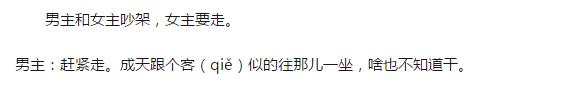 男主和女主吵架，女主要走。

男主：赶紧走。成天跟个客（qiě）似的往那儿一坐，啥也不知道干。